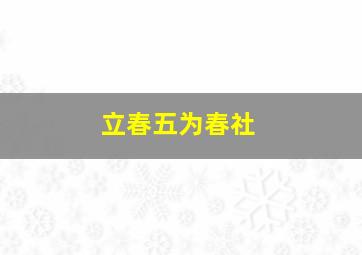 立春五为春社